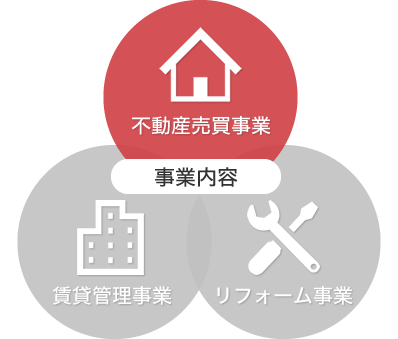 不動産売買事業

事業内容

賃貸管理事業

リフォーム事業